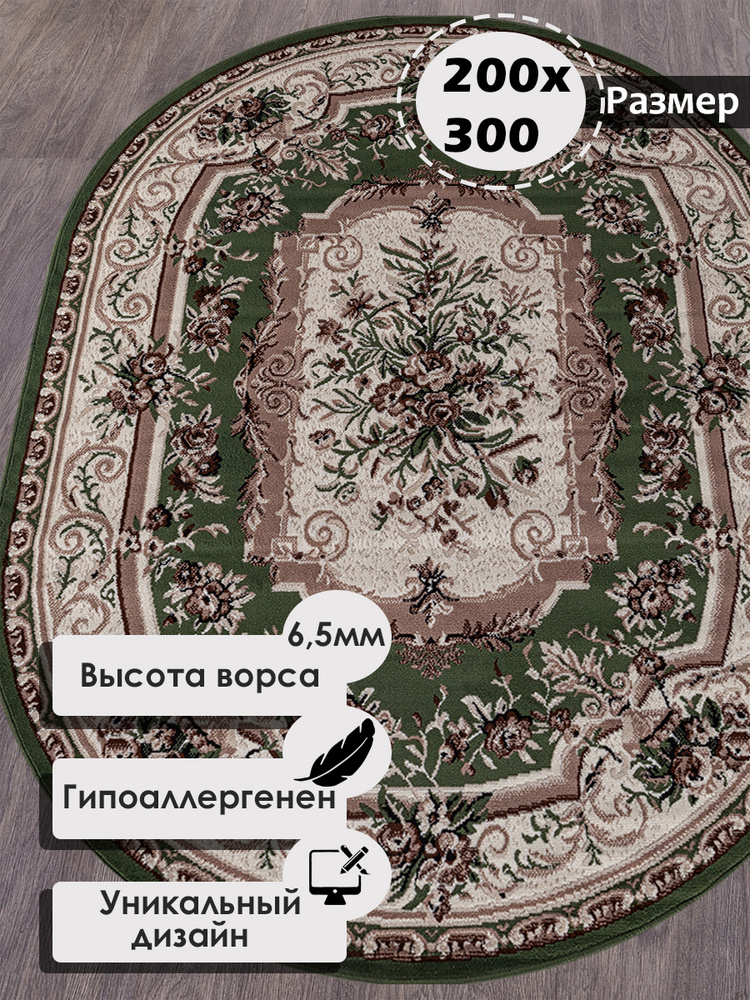 200x
300

Размер

6,5мм

Высота ворса

Гипоаллергенен

Уникальный дизайн